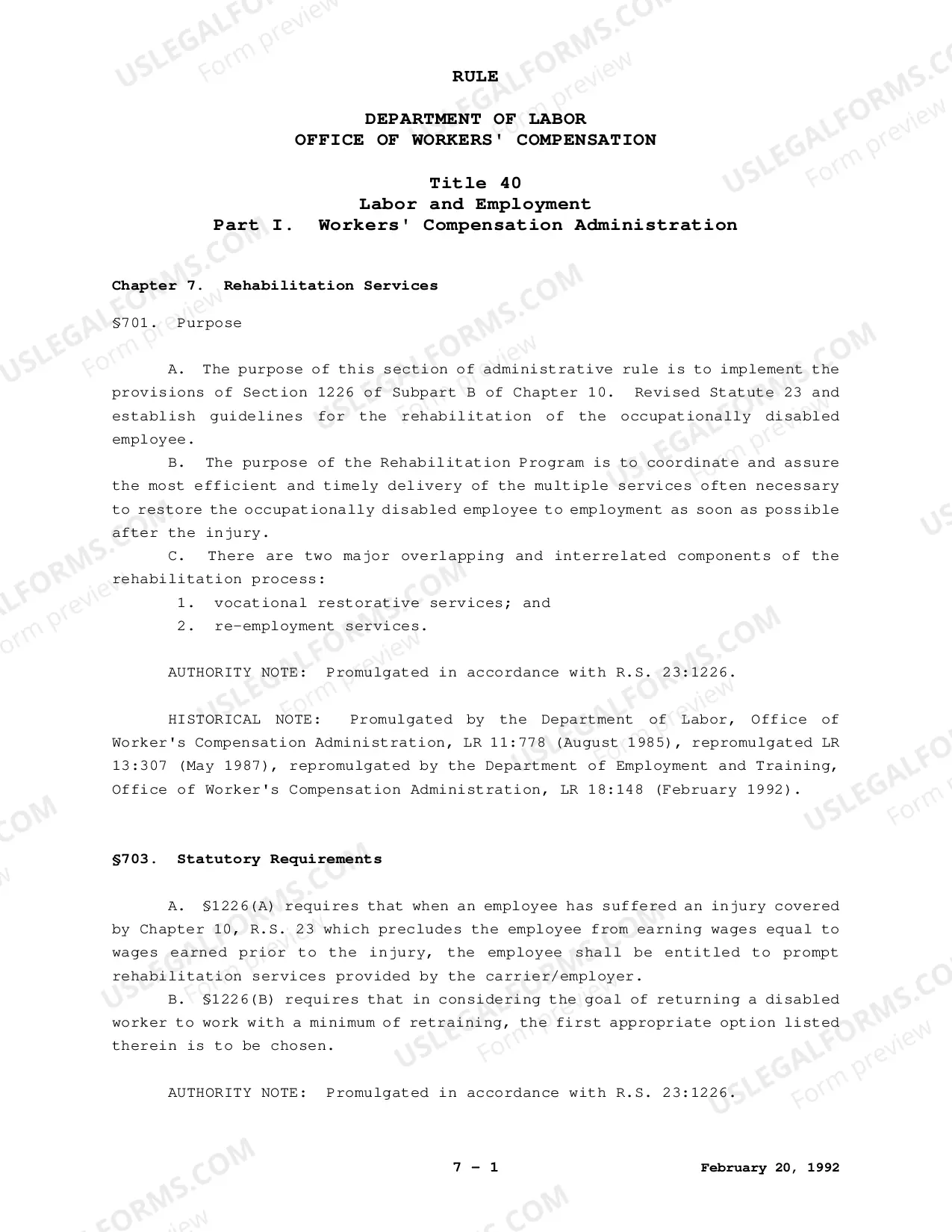 RULE

DEPARTMENT OF LABOR
OFFICE OF WORKERS' COMPENSATION

Title 40
Labor and Employment
Part I. Workers' Compensation Administration

Chapter 7. Rehabilitation Services

§701. Purpose

A. The purpose of this section of administrative rule is to implement the provisions of Section 1226 of Subpart B of Chapter 10. Revised Statute 23 and establish guidelines for the rehabilitation of the occupationally disabled employee.

B. The purpose of the Rehabilitation Program is to coordinate and assure the most efficient and timely delivery of the multiple services often necessary to restore the occupationally disabled employee to employment as soon as possible after the injury.

C. There are two major overlapping and interrelated components of the rehabilitation process:

1. vocational restorative services; and
2. re-employment services.

AUTHORITY NOTE: Promulgated in accordance with R.S. 23:1226.

HISTORICAL NOTE: Promulgated by the Department of Labor, Office of Worker's Compensation Administration, LR 11:778 (August 1985), repromulgated LR 13:307 (May 1987), repromulgated by the Department of Employment and Training, Office of Worker's Compensation Administration, LR 18:148 (February 1992).

§703. Statutory Requirements

A. §1226(A) requires that when an employee has suffered an injury covered by Chapter 10, R.S. 23 which precludes the employee from earning wages equal to wages earned prior to the injury, the employee shall be entitled to prompt rehabilitation services provided by the carrier/employer.

B. §1226(B) requires that in considering the goal of returning a disabled worker to work with a minimum of retraining, the first appropriate option listed therein is to be chosen.

AUTHORITY NOTE: Promulgated in accordance with R.S. 23:1226.

7 - 1

February 20, 1992

USLEGALFORMS.COM
Form preview